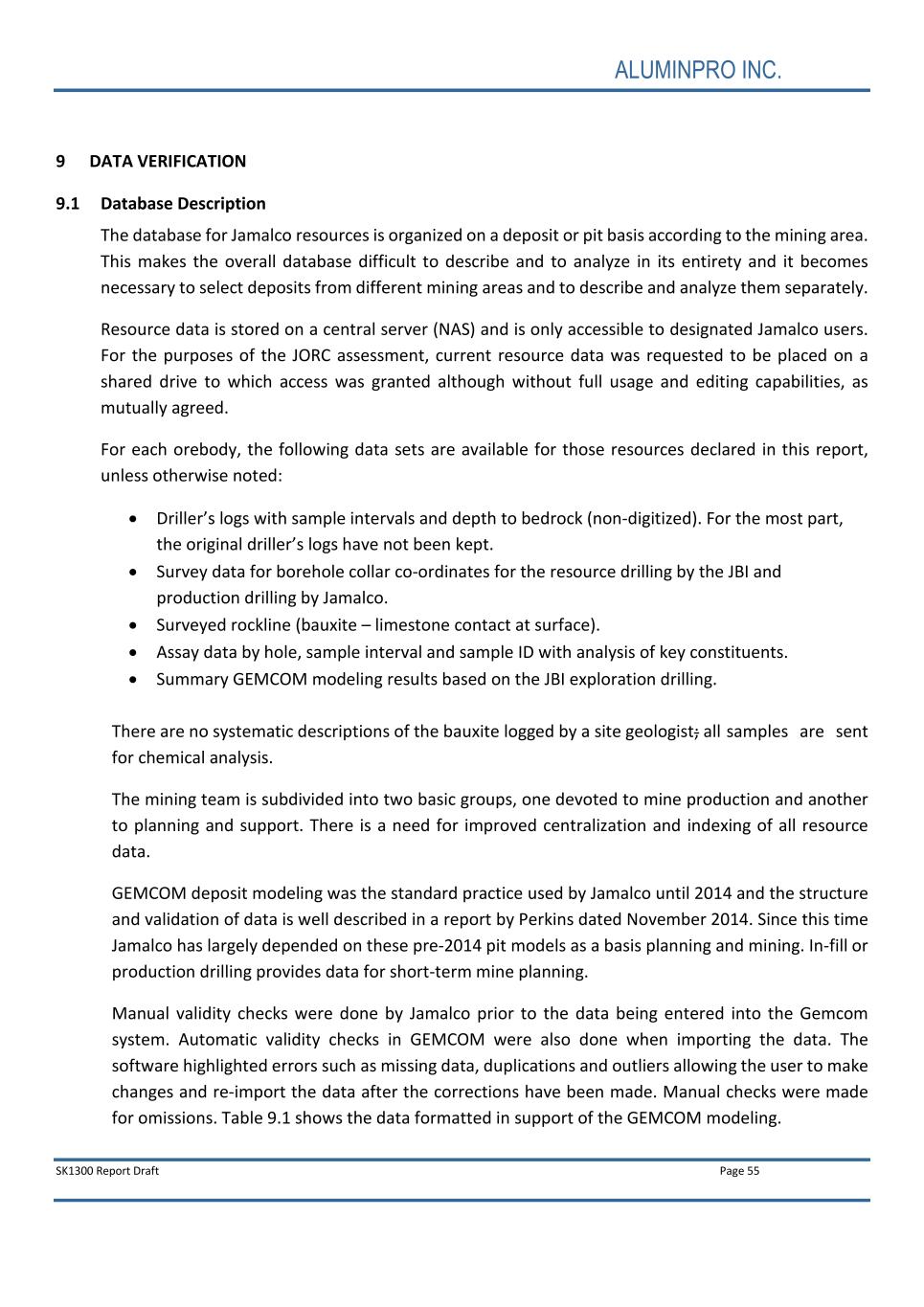 ALUMINPRO INC.

9 DATA VERIFICATION

9.1 Database Description

The database for Jamalco resources is organized on a deposit or pit basis according to the mining area. This makes the overall database difficult to describe and to analyze in its entirety and it becomes necessary to select deposits from different mining areas and to describe and analyze them separately.

Resource data is stored on a central server (NAS) and is only accessible to designated Jamalco users. For the purposes of the JORC assessment, current resource data was requested to be placed on a shared drive to which access was granted although without full usage and editing capabilities, as mutually agreed.

For each orebody, the following data sets are available for those resources declared in this report, unless otherwise noted:

• Driller's logs with sample intervals and depth to bedrock (non-digitized). For the most part, the original driller's logs have not been kept.
• Survey data for borehole collar co-ordinates for the resource drilling by the JBI and production drilling by Jamalco.
• Surveyed rockline (bauxite – limestone contact at surface).
• Assay data by hole, sample interval and sample ID with analysis of key constituents.
• Summary GEMCOM modeling results based on the JBI exploration drilling.

There are no systematic descriptions of the bauxite logged by a site geologist; all samples are sent for chemical analysis.

The mining team is subdivided into two basic groups, one devoted to mine production and another to planning and support. There is a need for improved centralization and indexing of all resource data.

GEMCOM deposit modeling was the standard practice used by Jamalco until 2014 and the structure and validation of data is well described in a report by Perkins dated November 2014. Since this time Jamalco has largely depended on these pre-2014 pit models as a basis planning and mining. In-fill or production drilling provides data for short-term mine planning.

Manual validity checks were done by Jamalco prior to the data being entered into the Gemcom system. Automatic validity checks in GEMCOM were also done when importing the data. The software highlighted errors such as missing data, duplications and outliers allowing the user to make changes and re-import the data after the corrections have been made. Manual checks were made for omissions. Table 9.1 shows the data formatted in support of the GEMCOM modeling.

SK1300 Report Draft Page 55